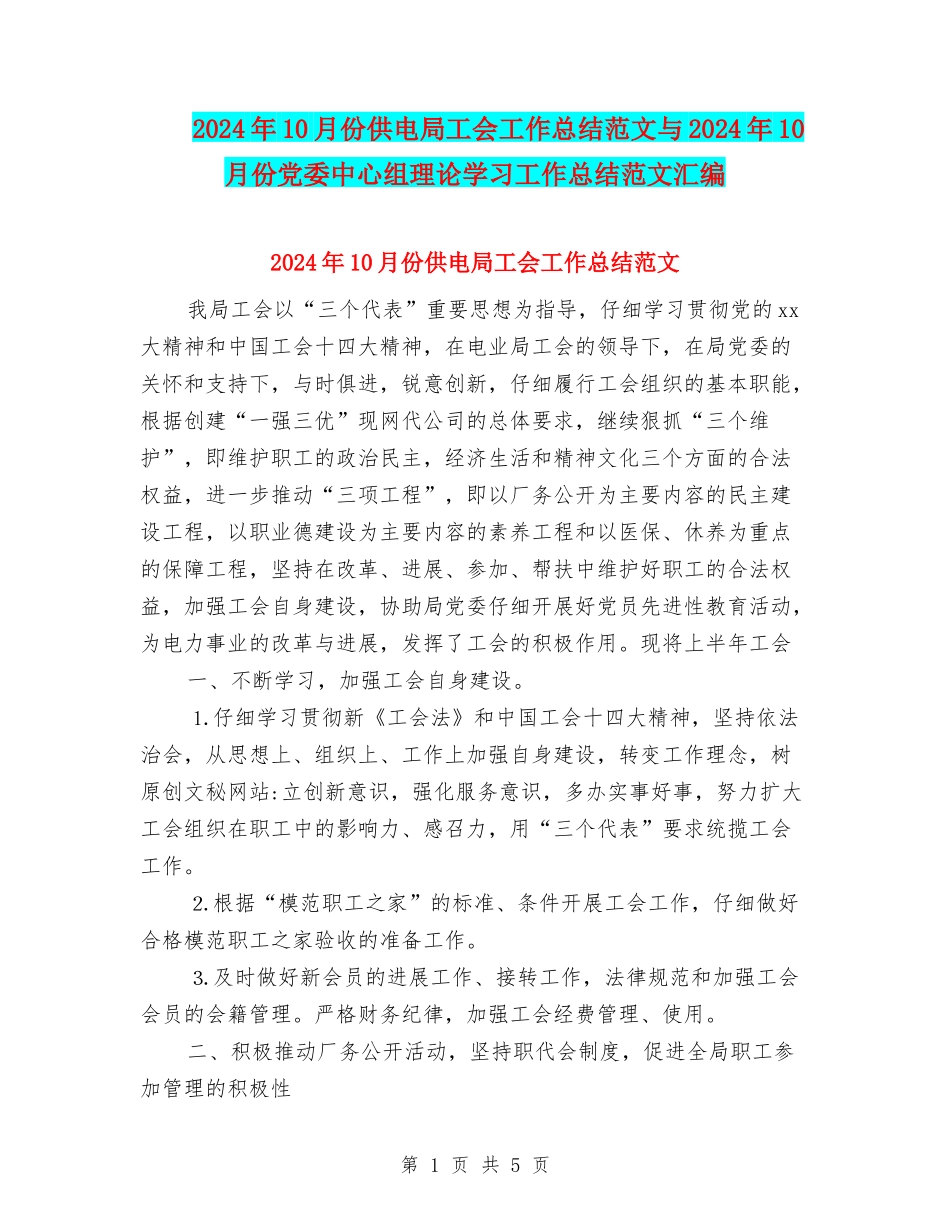 2024年10月份供电局工会工作总结范文与2024年10月份党委中心组理论学习工作总结范文汇编

2024年10月份供电局工会工作总结范文

我局工会以“三个代表”重要思想为指导，仔细学习贯彻党的xx大精神和中国工会十四大精神，在电业局工会的领导下，在局党委的关怀和支持下，与时俱进，锐意创新，仔细履行工会组织的基本职能，根据创建“一强三优”现网代公司的总体要求，继续狠抓“三个维护”，即维护职工的政治民主，经济生活和精神文化三个方面的合法权益，进一步推动“三项工程”，即以厂务公开为主要内容的民主建设工程，以职业德建设为主要内容的素养工程和以医保、休养为重点的保障工程，坚持在改革、进展、参加、帮扶中维护好职工的合法权益，加强工会自身建设，协助局党委仔细开展好党员先进性教育活动，为电力事业的改革与进展，发挥了工会的积极作用。现将上半年工会

一、不断学习，加强工会自身建设。

1.仔细学习贯彻新《工会法》和中国工会十四大精神，坚持依法治会，从思想上、组织上、工作上加强自身建设，转变工作理念，树原创文秘网站:立创新意识，强化服务意识，多办实事好事，努力扩大工会组织在职工中的影响力、感召力，用“三个代表”要求统揽工会工作。

2.根据“模范职工之家”的标准、条件开展工会工作，仔细做好合格模范职工之家验收的准备工作。

3.及时做好新会员的进展工作、接转工作，法律规范和加强工会会员的会籍管理。严格财务纪律，加强工会经费管理、使用。

二、积极推动厂务公开活动，坚持职代会制度，促进全局职工参加管理的积极性

第 1 页 共 5 页